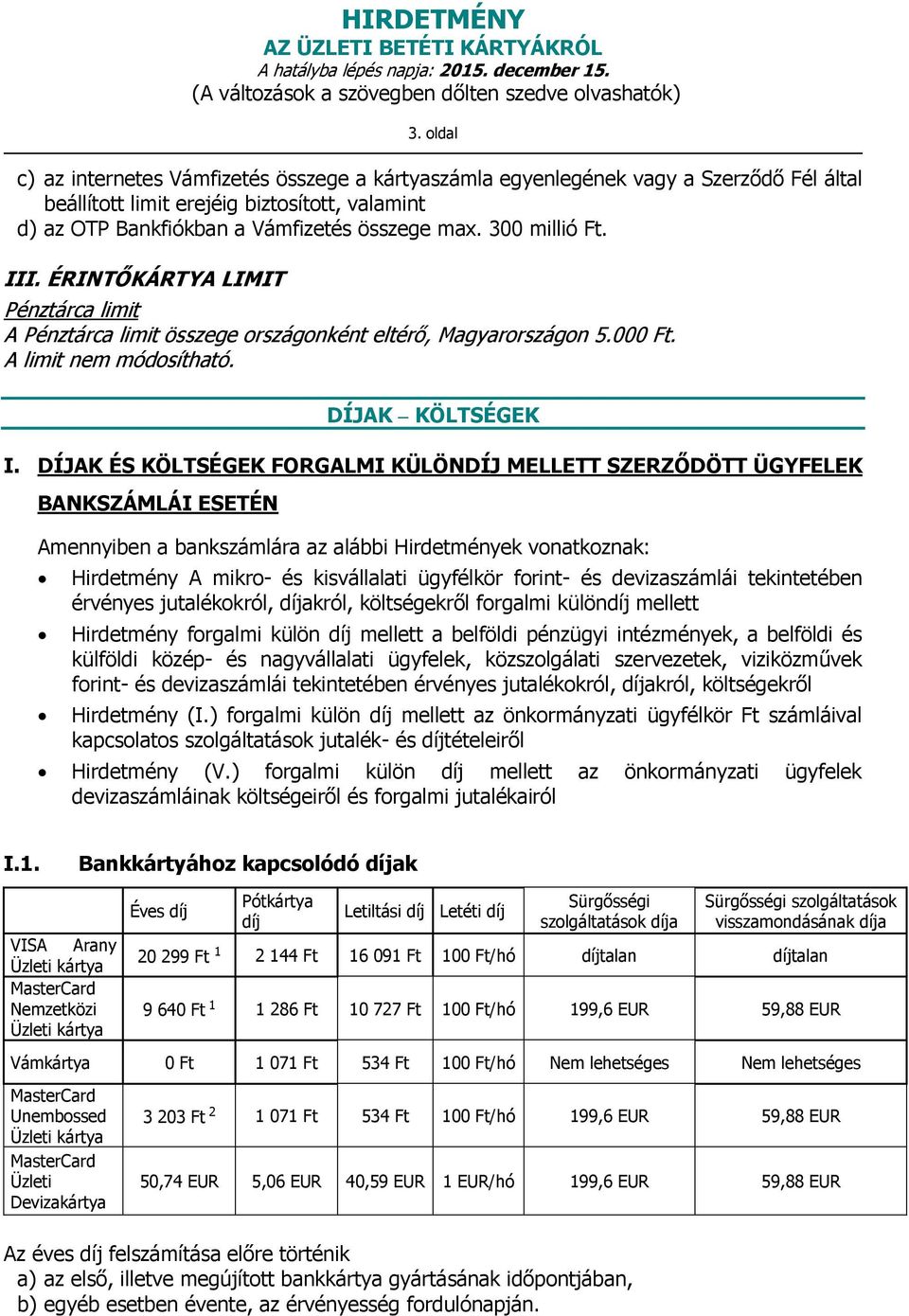 HIRDETMÉNY
AZ ÜZLETI BETÉTI KÁRTYÁKRÓL
A hatályba lépés napja: 2015. december 15.
(A változások a szövegben dőlten szedve olvashatók)

3. oldal

c) az internetes Vámfizetés összege a kártyaszámla egyenlegének vagy a Szerződő Fél által beállított limit erejéig biztosított, valamint
d) az OTP Bankfiókban a Vámfizetés összege max. 300 millió Ft.

III. ÉRINTŐKÁRTYA LIMIT
Pénztárca limit
A Pénztárca limit összege országonként eltérő, Magyarországon 5.000 Ft.
A limit nem módosítható.

DÍJAK – KÖLTSÉGEK

I. DÍJAK ÉS KÖLTSÉGEK FORGALMI KÜLÖNDÍJ MELLETT SZERZŐDÖTT ÜGYFELEK BANKSZÁMLÁI ESETÉN

Amennyiben a bankszámlára az alábbi Hirdetmények vonatkoznak:
• Hirdetmény A mikro- és kisvállalati ügyfélkör forint- és devizaszámlái tekintetében érvényes jutalékokról, díjakról, költségekről forgalmi különdíj mellett
• Hirdetmény forgalmi külön díj mellett a belföldi pénzügyi intézmények, a belföldi és külföldi közép- és nagyvállalati ügyfelek, közszolgálati szervezetek, viziközművek forint- és devizaszámlái tekintetében érvényes jutalékokról, díjakról, költségekről
• Hirdetmény (I.) forgalmi külön díj mellett az önkormányzati ügyfélkör Ft számláival kapcsolatos szolgáltatások jutalék- és díjtételeiről
• Hirdetmény (V.) forgalmi külön díj mellett az önkormányzati ügyfelek devizaszámláinak költségeiről és forgalmi jutalékairól

I.1. Bankkártyához kapcsolódó díjak

| | Éves díj | Pótkártya díj | Letiltási díj | Letéti díj | Sürgősségi szolgáltatások díja | Sürgősségi szolgáltatások visszamondásának díja |
|---|---|---|---|---|---|---|
| VISA Arany Üzleti kártya | 20 299 Ft $^1$ | 2 144 Ft | 16 091 Ft | 100 Ft/hó | díjtalan | díjtalan |
| MasterCard Nemzetközi Üzleti kártya | 9 640 Ft $^1$ | 1 286 Ft | 10 727 Ft | 100 Ft/hó | 199,6 EUR | 59,88 EUR |
| Vámkártya | 0 Ft | 1 071 Ft | 534 Ft | 100 Ft/hó | Nem lehetséges | Nem lehetséges |
| MasterCard Unembossed Üzleti kártya | 3 203 Ft $^2$ | 1 071 Ft | 534 Ft | 100 Ft/hó | 199,6 EUR | 59,88 EUR |
| MasterCard Üzleti Devizakártya | 50,74 EUR | 5,06 EUR | 40,59 EUR | 1 EUR/hó | 199,6 EUR | 59,88 EUR |

Az éves díj felszámítása előre történik
a) az első, illetve megújított bankkártya gyártásának időpontjában,
b) egyéb esetben évente, az érvényesség fordulónapján.